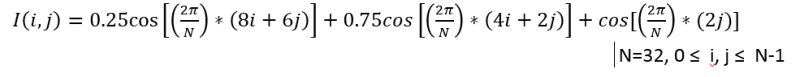 $I(i,j) = 0.25\cos\left[\left(\frac{2\pi}{N}\right) * (8i + 6j)\right] + 0.75cos\left[\left(\frac{2\pi}{N}\right) * (4i + 2j)\right] + cos[\left(\frac{2\pi}{N}\right) * (2j)]$

$|$N=32, 0 ≤ i, j ≤ N-1